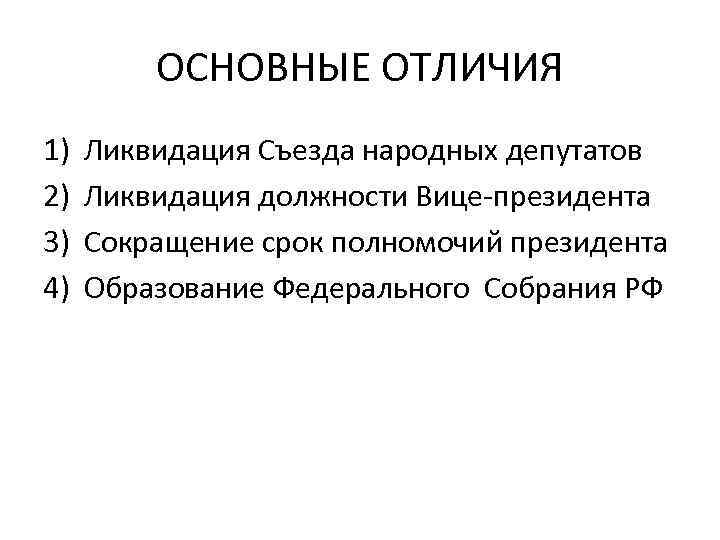 ОСНОВНЫЕ ОТЛИЧИЯ

1) Ликвидация Съезда народных депутатов
2) Ликвидация должности Вице-президента
3) Сокращение срок полномочий президента
4) Образование Федерального Собрания РФ